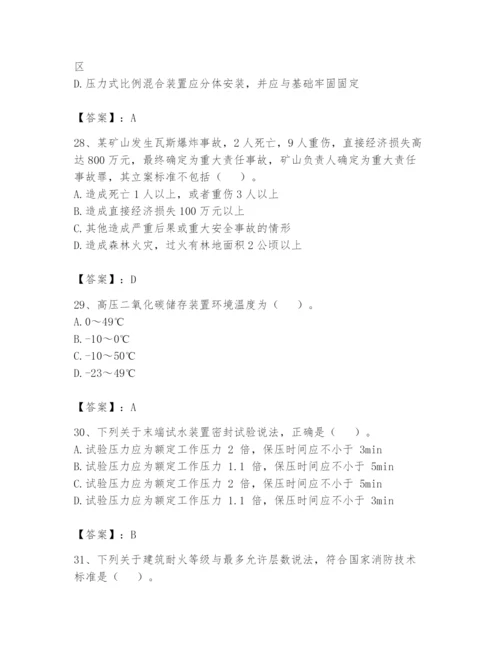 区
D.压力式比例混合装置应分体安装，并应与基础牢固固定

【答案】：A

28、某矿山发生瓦斯爆炸事故，2人死亡，9人重伤，直接经济损失高达800万元，最终确定为重大责任事故，矿山负责人确定为重大责任事故罪，其立案标准不包括（　）。
A.造成死亡1人以上，或者重伤3人以上
B.造成直接经济损失100万元以上
C.其他造成严重后果或重大安全事故的情形
D.造成森林火灾，过火有林地面积2公顷以上

【答案】：D

29、高压二氧化碳储存装置环境温度为（　）。
A.0～49℃
B.-10～0℃
C.-10～50℃
D.-23～49℃

【答案】：A

30、下列关于末端试水装置密封试验说法，正确是（　）。
A.试验压力应为额定工作压力 2 倍，保压时间应不小于 3min
B.试验压力应为额定工作压力 1.1 倍，保压时间应不小于 5min
C.试验压力应为额定工作压力 2 倍，保压时间应不小于 5min
D.试验压力应为额定工作压力 1.1 倍，保压时间应不小于 3min

【答案】：B

31、下列关于建筑耐火等级与最多允许层数说法，符合国家消防技术标准是（　）。